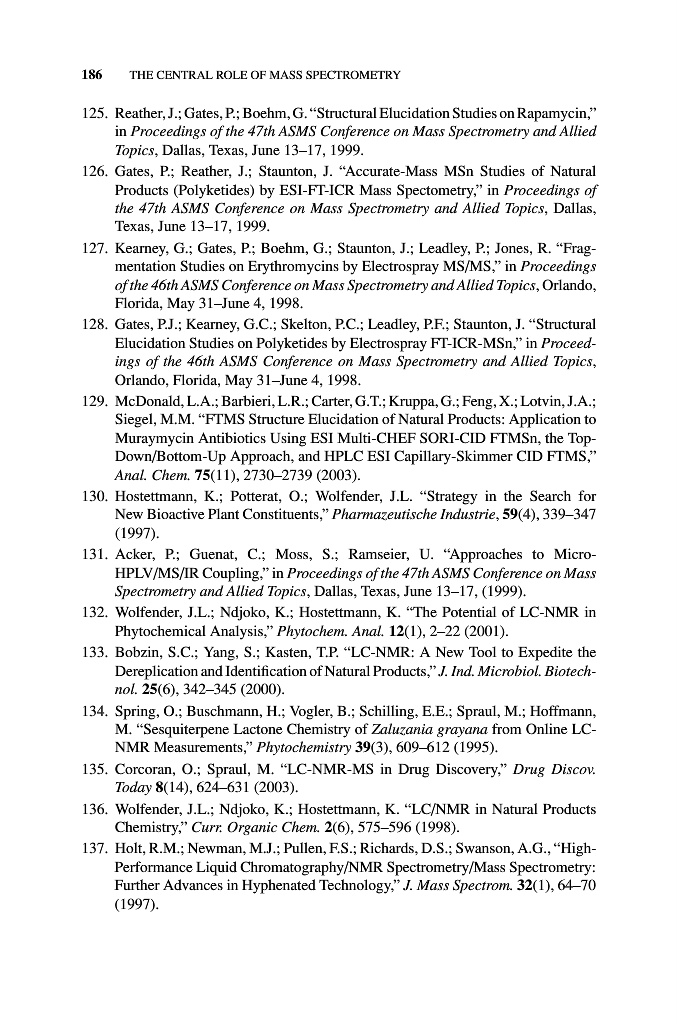 186 THE CENTRAL ROLE OF MASS SPECTROMETRY

125. Reather, J.; Gates, P.; Boehm, G. "Structural Elucidation Studies on Rapamycin," in Proceedings of the 47th ASMS Conference on Mass Spectrometry and Allied Topics, Dallas, Texas, June 13–17, 1999.

126. Gates, P.; Reather, J.; Staunton, J. "Accurate-Mass MSn Studies of Natural Products (Polyketides) by ESI-FT-ICR Mass Spectometry," in Proceedings of the 47th ASMS Conference on Mass Spectrometry and Allied Topics, Dallas, Texas, June 13–17, 1999.

127. Kearney, G.; Gates, P.; Boehm, G.; Staunton, J.; Leadley, P.; Jones, R. "Fragmentation Studies on Erythromycins by Electrospray MS/MS," in Proceedings of the 46th ASMS Conference on Mass Spectrometry and Allied Topics, Orlando, Florida, May 31–June 4, 1998.

128. Gates, P.J.; Kearney, G.C.; Skelton, P.C.; Leadley, P.F.; Staunton, J. "Structural Elucidation Studies on Polyketides by Electrospray FT-ICR-MSn," in Proceedings of the 46th ASMS Conference on Mass Spectrometry and Allied Topics, Orlando, Florida, May 31–June 4, 1998.

129. McDonald, L.A.; Barbieri, L.R.; Carter, G.T.; Kruppa, G.; Feng, X.; Lotvin, J.A.; Siegel, M.M. "FTMS Structure Elucidation of Natural Products: Application to Muraymycin Antibiotics Using ESI Multi-CHEF SORI-CID FTMSn, the Top-Down/Bottom-Up Approach, and HPLC ESI Capillary-Skimmer CID FTMS," Anal. Chem. 75(11), 2730–2739 (2003).

130. Hostettmann, K.; Potterat, O.; Wolfender, J.L. "Strategy in the Search for New Bioactive Plant Constituents," Pharmazeutische Industrie, 59(4), 339–347 (1997).

131. Acker, P.; Guenat, C.; Moss, S.; Ramseier, U. "Approaches to Micro-HPLV/MS/IR Coupling," in Proceedings of the 47th ASMS Conference on Mass Spectrometry and Allied Topics, Dallas, Texas, June 13–17, (1999).

132. Wolfender, J.L.; Ndjoko, K.; Hostettmann, K. "The Potential of LC-NMR in Phytochemical Analysis," Phytochem. Anal. 12(1), 2–22 (2001).

133. Bobzin, S.C.; Yang, S.; Kasten, T.P. "LC-NMR: A New Tool to Expedite the Dereplication and Identification of Natural Products," J. Ind. Microbiol. Biotechnol. 25(6), 342–345 (2000).

134. Spring, O.; Buschmann, H.; Vogler, B.; Schilling, E.E.; Spraul, M.; Hoffmann, M. "Sesquiterpene Lactone Chemistry of Zaluzania grayana from Online LC-NMR Measurements," Phytochemistry 39(3), 609–612 (1995).

135. Corcoran, O.; Spraul, M. "LC-NMR-MS in Drug Discovery," Drug Discov. Today 8(14), 624–631 (2003).

136. Wolfender, J.L.; Ndjoko, K.; Hostettmann, K. "LC/NMR in Natural Products Chemistry," Curr. Organic Chem. 2(6), 575–596 (1998).

137. Holt, R.M.; Newman, M.J.; Pullen, F.S.; Richards, D.S.; Swanson, A.G., "High-Performance Liquid Chromatography/NMR Spectrometry/Mass Spectrometry: Further Advances in Hyphenated Technology," J. Mass Spectrom. 32(1), 64–70 (1997).